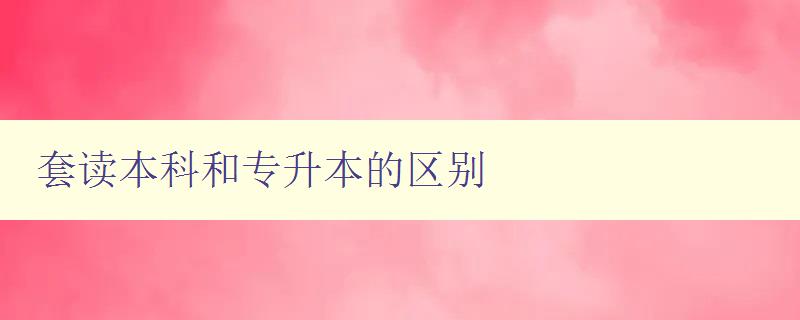 套读本科和专升本的区别